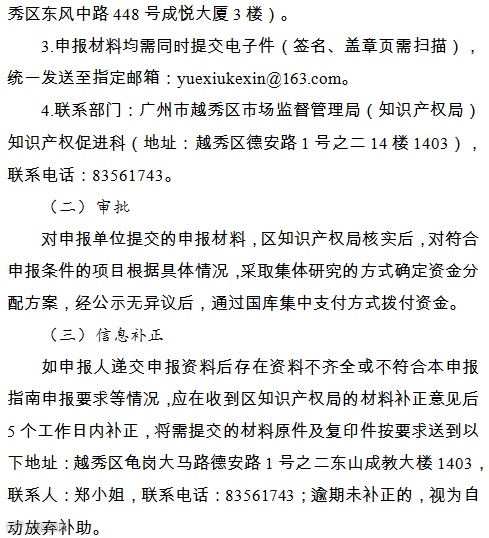 秀区东风中路 448 号成悦大厦 3 楼）。

3.申报材料均需同时提交电子件（签名、盖章页需扫描），统一发送至指定邮箱：yuexiukexin@163.com。

4.联系部门：广州市越秀区市场监督管理局（知识产权局）知识产权促进科（地址：越秀区德安路 1 号之二 14 楼 1403），联系电话：83561743。

（二）审批

对申报单位提交的申报材料，区知识产权局核实后，对符合申报条件的项目根据具体情况，采取集体研究的方式确定资金分配方案，经公示无异议后，通过国库集中支付方式拨付资金。

（三）信息补正

如申报人递交申报资料后存在资料不齐全或不符合本申报指南申报要求等情况，应在收到区知识产权局的材料补正意见后 5 个工作日内补正，将需提交的材料原件及复印件按要求送到以下地址：越秀区龟岗大马路德安路 1 号之二东山成教大楼 1403，联系人：郑小姐，联系电话：83561743；逾期未补正的，视为自动放弃补助。